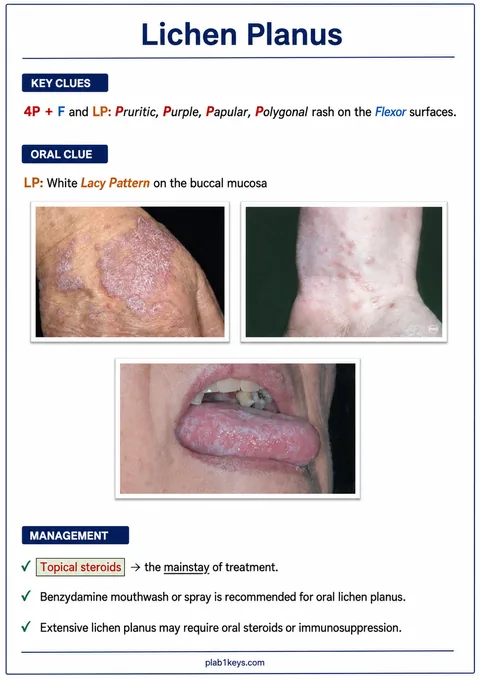 Lichen Planus

KEY CLUES

4P + F and LP: Pruritic, Purple, Papular, Polygonal rash on the Flexor surfaces.

ORAL CLUE

LP: White Lacy Pattern on the buccal mucosa

MANAGEMENT

✓ Topical steroids → the mainstay of treatment.

✓ Benzydamine mouthwash or spray is recommended for oral lichen planus.

✓ Extensive lichen planus may require oral steroids or immunosuppression.

plab1keys.com